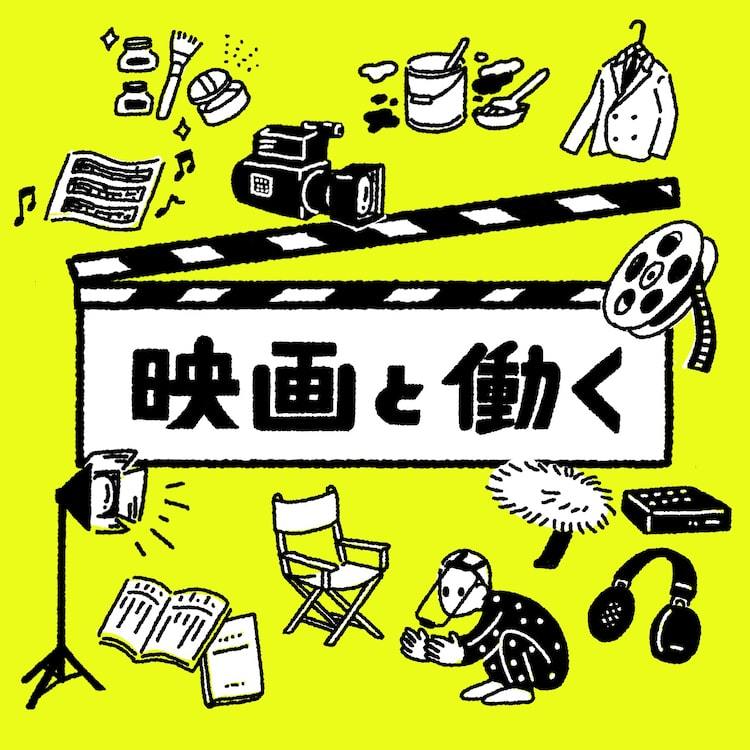 映画と働く